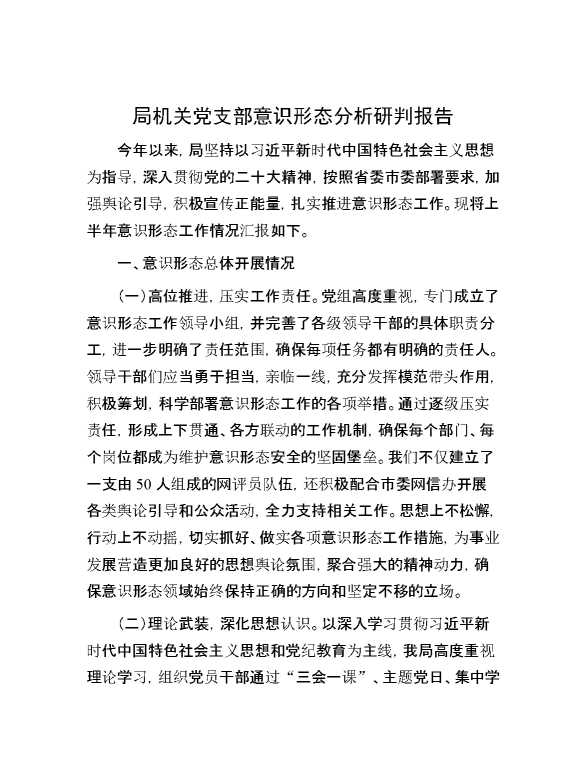 局机关党支部意识形态分析研判报告

今年以来，局坚持以习近平新时代中国特色社会主义思想为指导，深入贯彻党的二十大精神，按照省委市委部署要求，加强舆论引导，积极宣传正能量，扎实推进意识形态工作。现将上半年意识形态工作情况汇报如下。

一、意识形态总体开展情况

（一）高位推进，压实工作责任。党组高度重视，专门成立了意识形态工作领导小组，并完善了各级领导干部的具体职责分工，进一步明确了责任范围，确保每项任务都有明确的责任人。领导干部们应当勇于担当，亲临一线，充分发挥模范带头作用，积极筹划，科学部署意识形态工作的各项举措。通过逐级压实责任，形成上下贯通、各方联动的工作机制，确保每个部门、每个岗位都成为维护意识形态安全的坚固堡垒。我们不仅建立了一支由 50 人组成的网评员队伍，还积极配合市委网信办开展各类舆论引导和公众活动，全力支持相关工作。思想上不松懈，行动上不动摇，切实抓好、做实各项意识形态工作措施，为事业发展营造更加良好的思想舆论氛围，聚合强大的精神动力，确保意识形态领域始终保持正确的方向和坚定不移的立场。

（二）理论武装，深化思想认识。以深入学习贯彻习近平新时代中国特色社会主义思想和党纪教育为主线，我局高度重视理论学习，组织党员干部通过“三会一课”、主题党日、集中学